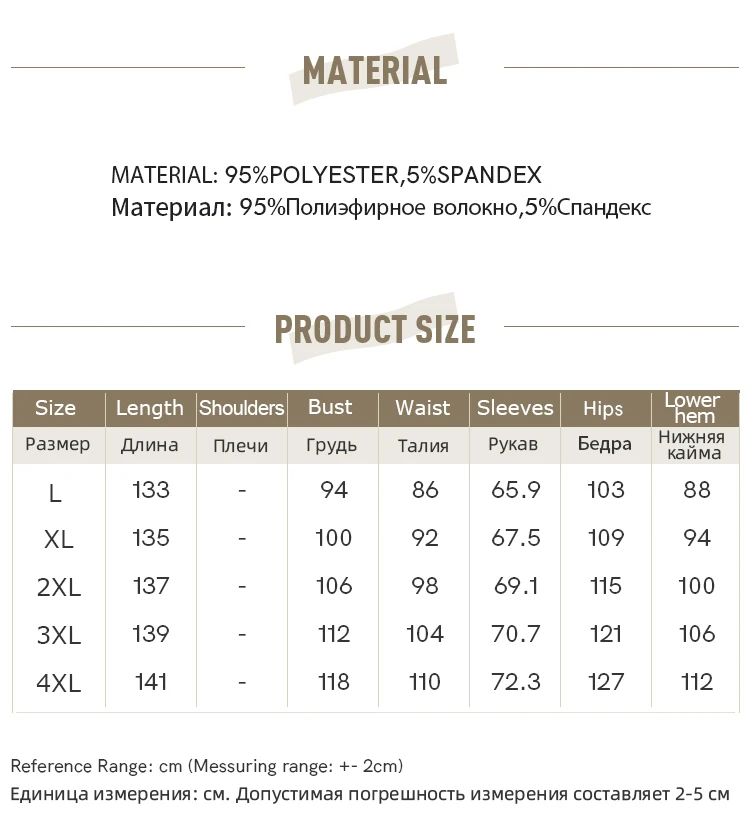 MATERIAL

MATERIAL: 95%POLYESTER,5%SPANDEX
Материал: 95%Полиэфирное волокно,5%Спандекс

PRODUCT SIZE

| Size | Length | Shoulders | Bust | Waist | Sleeves | Hips | Lower hem |
|---|---|---|---|---|---|---|---|
| Размер | Длина | Плечи | Грудь | Талия | Рукав | Бедра | Нижняя кайма |
| L | 133 | - | 94 | 86 | 65.9 | 103 | 88 |
| XL | 135 | - | 100 | 92 | 67.5 | 109 | 94 |
| 2XL | 137 | - | 106 | 98 | 69.1 | 115 | 100 |
| 3XL | 139 | - | 112 | 104 | 70.7 | 121 | 106 |
| 4XL | 141 | - | 118 | 110 | 72.3 | 127 | 112 |

Reference Range: cm (Messuring range: +- 2cm)
Единица измерения: см. Допустимая погрешность измерения составляет 2-5 см